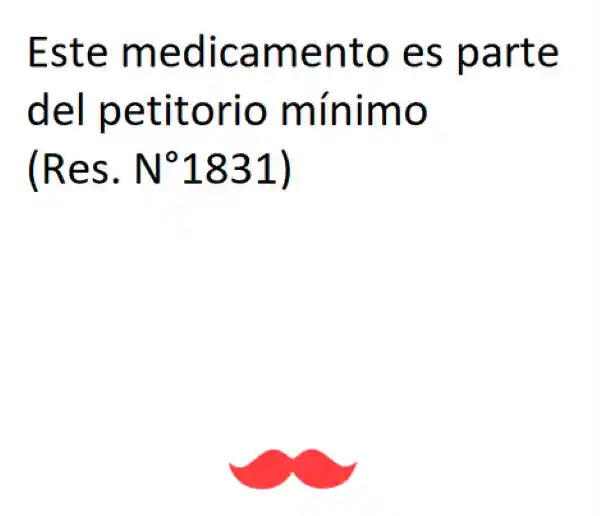 Este medicamento es parte del petitorio mínimo
(Res. N°1831)